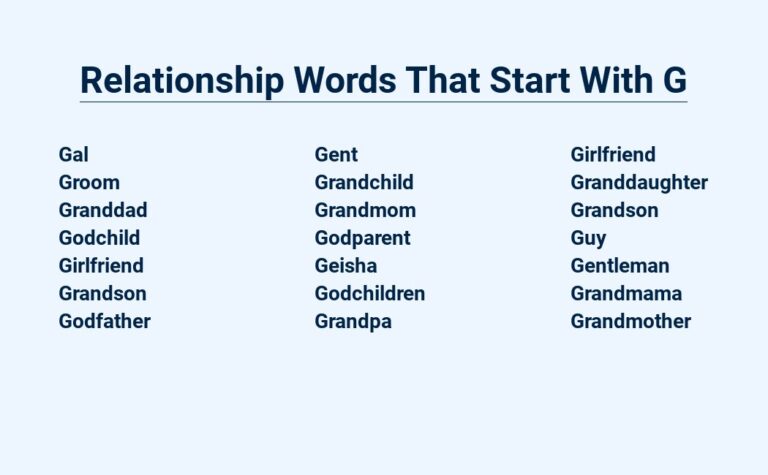 Relationship Words That Start With G

Gal
Groom
Granddad
Godchild
Girlfriend
Grandson
Godfather

Gent
Grandchild
Grandmom
Godparent
Geisha
Godchildren
Grandpa

Girlfriend
Granddaughter
Grandson
Guy
Gentleman
Grandmama
Grandmother